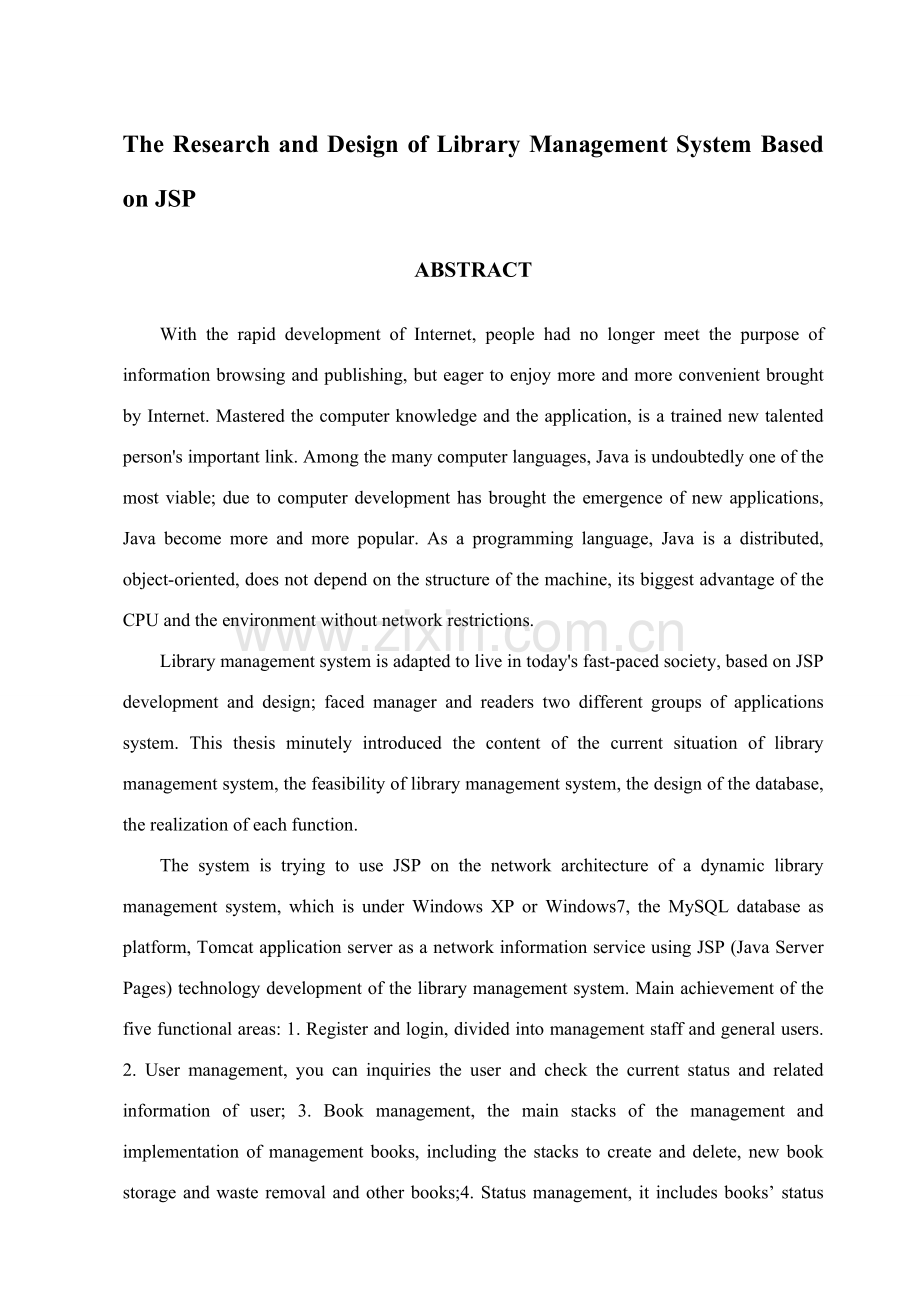 The Research and Design of Library Management System Based on JSP

ABSTRACT

With the rapid development of Internet, people had no longer meet the purpose of information browsing and publishing, but eager to enjoy more and more convenient brought by Internet. Mastered the computer knowledge and the application, is a trained new talented person's important link. Among the many computer languages, Java is undoubtedly one of the most viable; due to computer development has brought the emergence of new applications, Java become more and more popular. As a programming language, Java is a distributed, object-oriented, does not depend on the structure of the machine, its biggest advantage of the CPU and the environment without network restrictions.

Library management system is adapted to live in today's fast-paced society, based on JSP development and design; faced manager and readers two different groups of applications system. This thesis minutely introduced the content of the current situation of library management system, the feasibility of library management system, the design of the database, the realization of each function.

The system is trying to use JSP on the network architecture of a dynamic library management system, which is under Windows XP or Windows7, the MySQL database as platform, Tomcat application server as a network information service using JSP (Java Server Pages) technology development of the library management system. Main achievement of the five functional areas: 1. Register and login, divided into management staff and general users. 2. User management, you can inquiries the user and check the current status and related information of user; 3. Book management, the main stacks of the management and implementation of management books, including the stacks to create and delete, new book storage and waste removal and other books;4. Status management, it includes books' status

www.zixin.com.cn